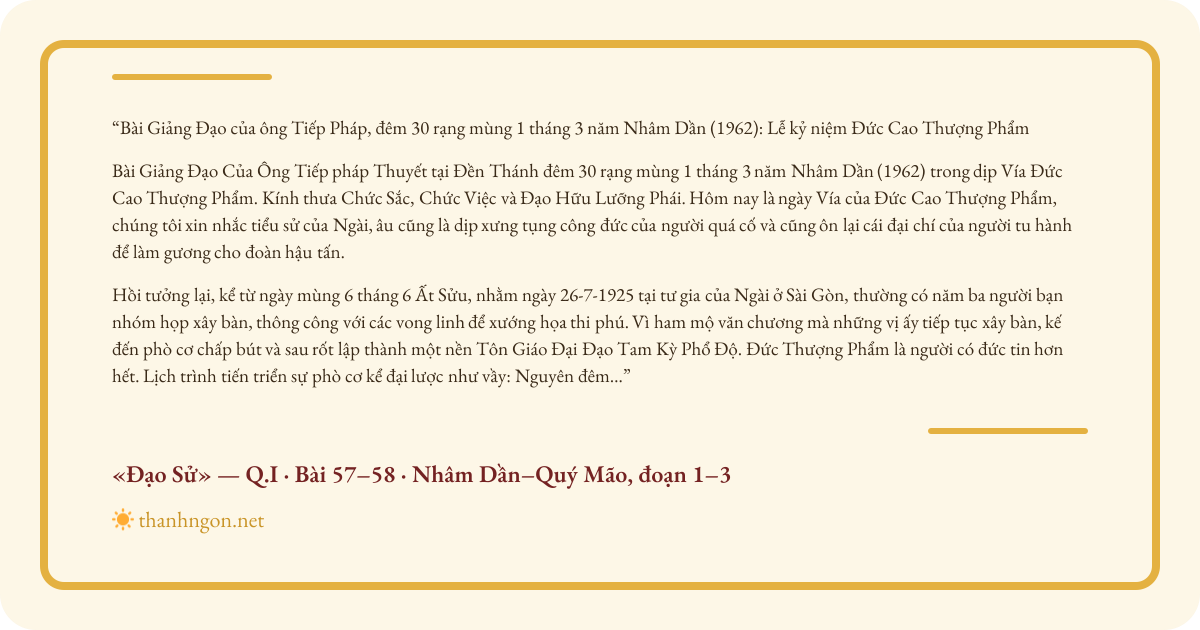 “Bài Giảng Đạo của ông Tiếp Pháp, đêm 30 rạng mùng 1 tháng 3 năm Nhâm Dần (1962): Lễ kỷ niệm Đức Cao Thượng Phẩm

Bài Giảng Đạo Của Ông Tiếp pháp Thuyết tại Đền Thánh đêm 30 rạng mùng 1 tháng 3 năm Nhâm Dần (1962) trong dịp Vía Đức Cao Thượng Phẩm. Kính thưa Chức Sắc, Chức Việc và Đạo Hữu Lưỡng Phái. Hôm nay là ngày Vía của Đức Cao Thượng Phẩm, chúng tôi xin nhắc tiểu sử của Ngài, âu cũng là dịp xưng tụng công đức của người quá cố và cũng ôn lại cái đại chí của người tu hành để làm gương cho đoàn hậu tấn.

Hồi tưởng lại, kể từ ngày mùng 6 tháng 6 Ất Sửu, nhằm ngày 26-7-1925 tại tư gia của Ngài ở Sài Gòn, thường có năm ba người bạn nhóm họp xây bàn, thông công với các vong linh để xướng họa thi phú. Vì ham mộ văn chương mà những vị ấy tiếp tục xây bàn, kế đến phò cơ chấp bút và sau rốt lập thành một nền Tôn Giáo Đại Đạo Tam Kỳ Phổ Độ. Đức Thượng Phẩm là người có đức tin hơn hết. Lịch trình tiến triển sự phò cơ kể đại lược như vầy: Nguyên đêm...”

«Đạo Sử» — Q.I · Bài 57–58 · Nhâm Dần–Quý Mão, đoạn 1–3

thanhngon.net